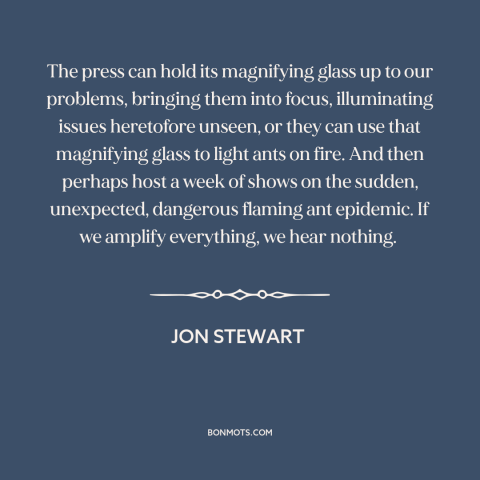 The press can hold its magnifying glass up to our problems, bringing them into focus, illuminating issues heretofore unseen, or they can use that magnifying glass to light ants on fire. And then perhaps host a week of shows on the sudden, unexpected, dangerous flaming ant epidemic. If we amplify everything, we hear nothing.

JON STEWART

BONMOTS.COM